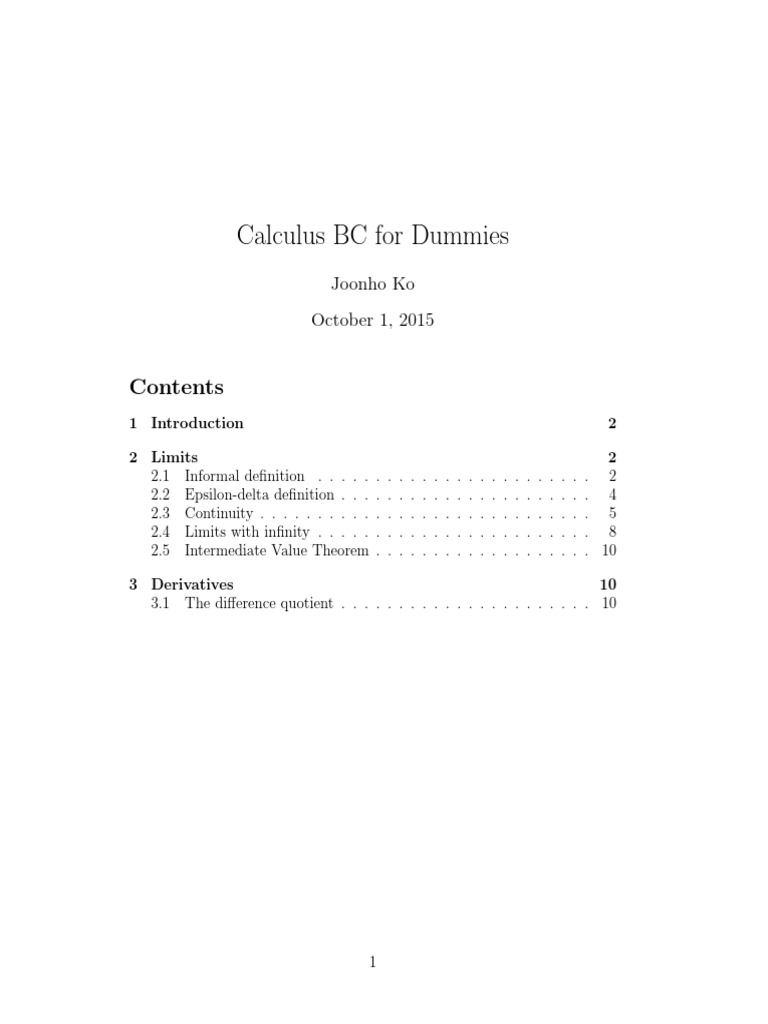 Calculus BC for Dummies

Joonho Ko

October 1, 2015

Contents

1 Introduction 2

2 Limits 2
2.1 Informal definition . . . . . . . . . . . . . . . . . . . . . . . . 2
2.2 Epsilon-delta definition . . . . . . . . . . . . . . . . . . . . . . 4
2.3 Continuity . . . . . . . . . . . . . . . . . . . . . . . . . . . . . 5
2.4 Limits with infinity . . . . . . . . . . . . . . . . . . . . . . . . 8
2.5 Intermediate Value Theorem . . . . . . . . . . . . . . . . . . . 10

3 Derivatives 10
3.1 The difference quotient . . . . . . . . . . . . . . . . . . . . . . 10

1